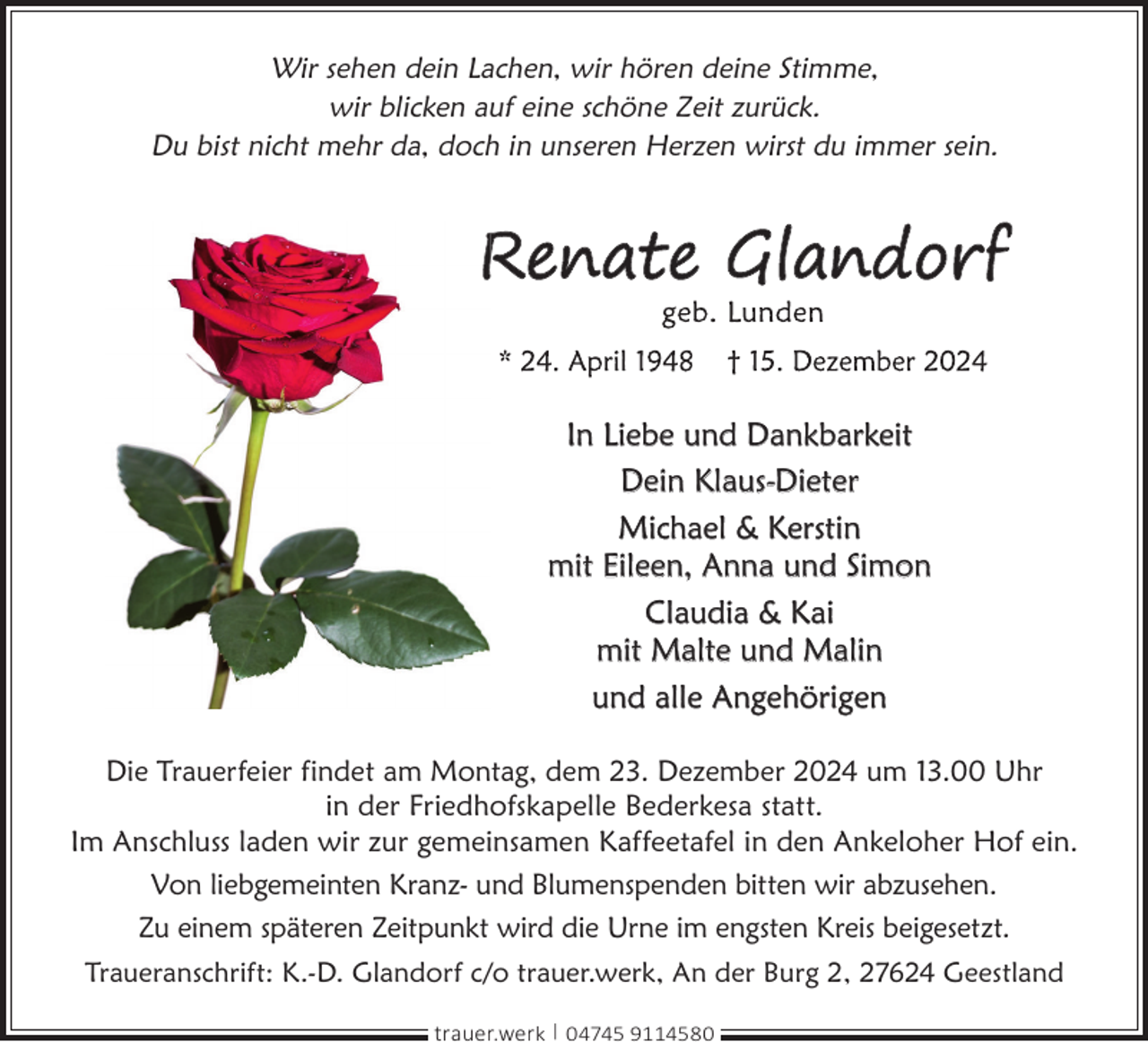 Wir sehen dein Lachen, wir hören deine Stimme,
wir blicken auf eine schöne Zeit zurück.
Du bist nicht mehr da, doch in unseren Herzen wirst du immer sein.

Renate Glandorf

geb. Lunden

* 24. April 1948 † 15. Dezember 2024

In Liebe und Dankbarkeit

Dein Klaus-Dieter

Michael & Kerstin
mit Eileen, Anna und Simon

Claudia & Kai
mit Malte und Malin

und alle Angehörigen

Die Trauerfeier findet am Montag, dem 23. Dezember 2024 um 13.00 Uhr in der Friedhofskapelle Bederkesa statt.
Im Anschluss laden wir zur gemeinsamen Kaffeetafel in den Ankeloher Hof ein.

Von liebgemeinten Kranz- und Blumenspenden bitten wir abzusehen.

Zu einem späteren Zeitpunkt wird die Urne im engsten Kreis beigesetzt.

Traueranschrift: K.-D. Glandorf c/o trauer.werk, An der Burg 2, 27624 Geestland

trauer.werk | 04745 9114580